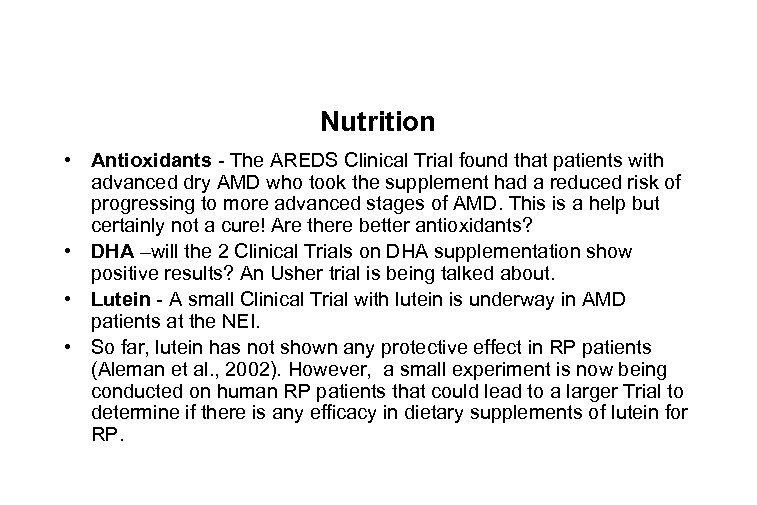 Nutrition

• Antioxidants - The AREDS Clinical Trial found that patients with advanced dry AMD who took the supplement had a reduced risk of progressing to more advanced stages of AMD. This is a help but certainly not a cure! Are there better antioxidants?

• DHA –will the 2 Clinical Trials on DHA supplementation show positive results? An Usher trial is being talked about.

• Lutein - A small Clinical Trial with lutein is underway in AMD patients at the NEI.

• So far, lutein has not shown any protective effect in RP patients (Aleman et al., 2002). However, a small experiment is now being conducted on human RP patients that could lead to a larger Trial to determine if there is any efficacy in dietary supplements of lutein for RP.